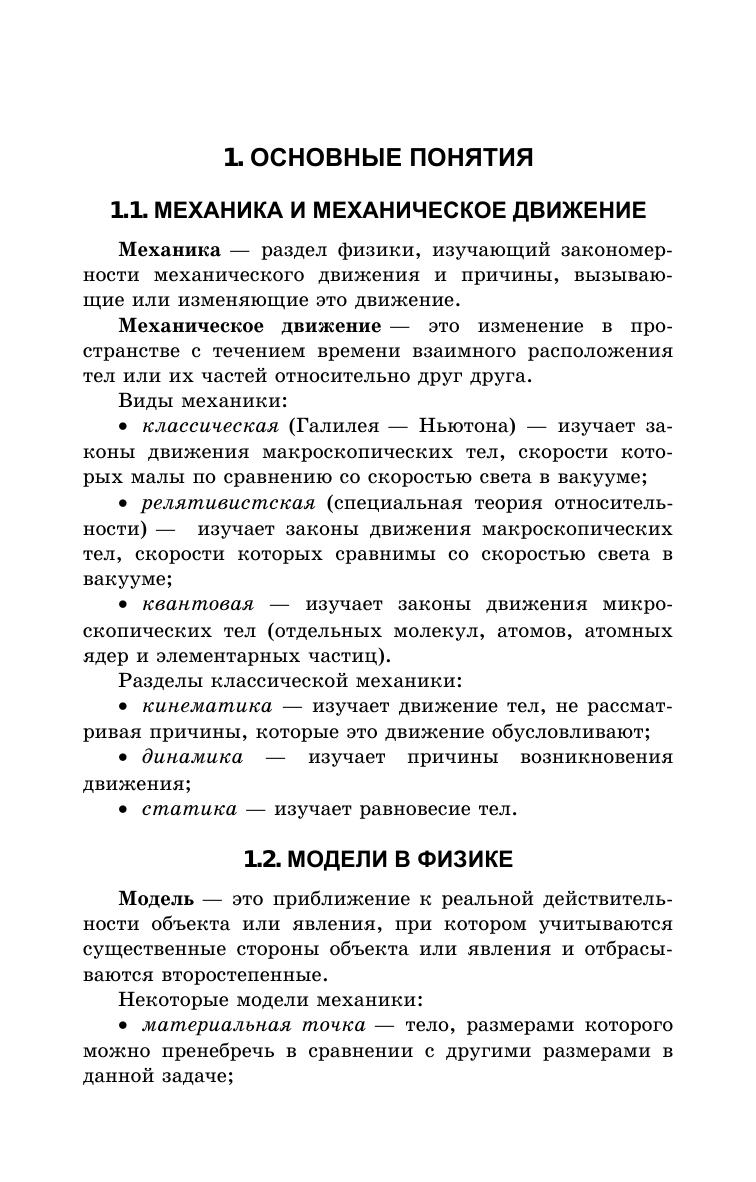 1. ОСНОВНЫЕ ПОНЯТИЯ

1.1. МЕХАНИКА И МЕХАНИЧЕСКОЕ ДВИЖЕНИЕ

Механика — раздел физики, изучающий закономерности механического движения и причины, вызывающие или изменяющие это движение.

Механическое движение — это изменение в пространстве с течением времени взаимного расположения тел или их частей относительно друг друга.

Виды механики:

• классическая (Галилея — Ньютона) — изучает законы движения макроскопических тел, скорости которых малы по сравнению со скоростью света в вакууме;

• релятивистская (специальная теория относительности) — изучает законы движения макроскопических тел, скорости которых сравнимы со скоростью света в вакууме;

• квантовая — изучает законы движения микроскопических тел (отдельных молекул, атомов, атомных ядер и элементарных частиц).

Разделы классической механики:

• кинематика — изучает движение тел, не рассматривая причины, которые это движение обусловливают;

• динамика — изучает причины возникновения движения;

• статика — изучает равновесие тел.

1.2. МОДЕЛИ В ФИЗИКЕ

Модель — это приближение к реальной действительности объекта или явления, при котором учитываются существенные стороны объекта или явления и отбрасываются второстепенные.

Некоторые модели механики:

• материальная точка — тело, размерами которого можно пренебречь в сравнении с другими размерами в данной задаче;